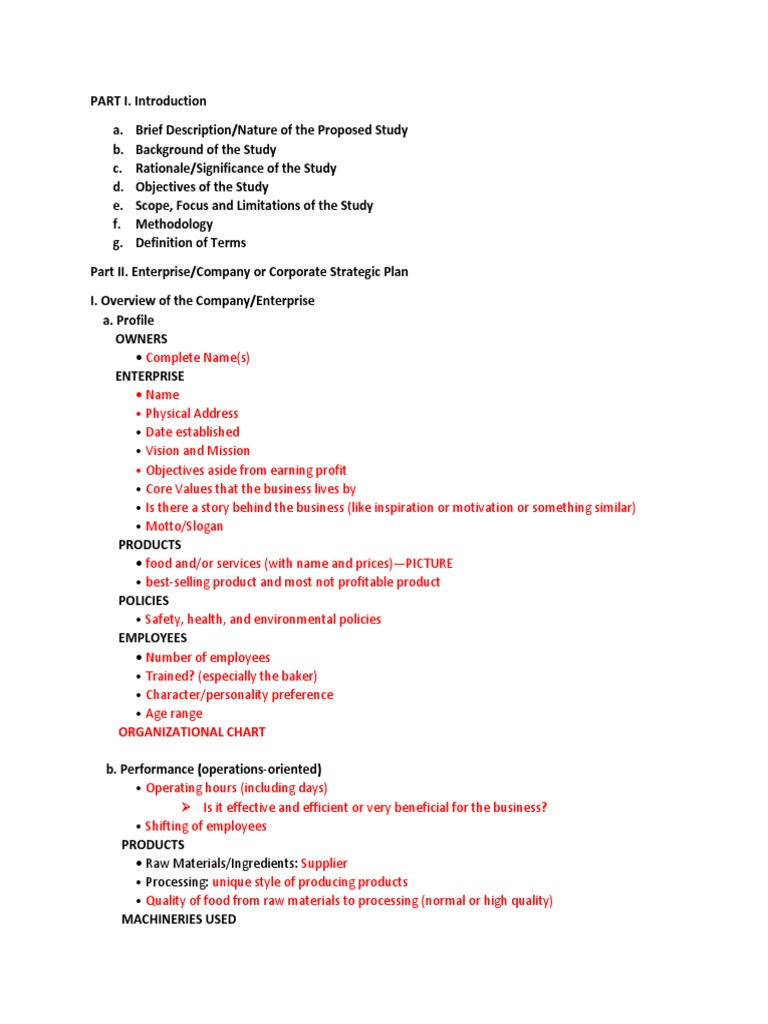 PART I. Introduction

a. Brief Description/Nature of the Proposed Study
b. Background of the Study
c. Rationale/Significance of the Study
d. Objectives of the Study
e. Scope, Focus and Limitations of the Study
f. Methodology
g. Definition of Terms

Part II. Enterprise/Company or Corporate Strategic Plan

I. Overview of the Company/Enterprise
a. Profile
OWNERS
• Complete Name(s)
ENTERPRISE
• Name
• Physical Address
• Date established
• Vision and Mission
• Objectives aside from earning profit
• Core Values that the business lives by
• Is there a story behind the business (like inspiration or motivation or something similar)
• Motto/Slogan
PRODUCTS
• food and/or services (with name and prices)—PICTURE
• best-selling product and most not profitable product
POLICIES
• Safety, health, and environmental policies
EMPLOYEES
• Number of employees
• Trained? (especially the baker)
• Character/personality preference
• Age range
ORGANIZATIONAL CHART

b. Performance (operations-oriented)
• Operating hours (including days)
➢ Is it effective and efficient or very beneficial for the business?
• Shifting of employees
PRODUCTS
• Raw Materials/Ingredients: Supplier
• Processing: unique style of producing products
• Quality of food from raw materials to processing (normal or high quality)
MACHINERIES USED